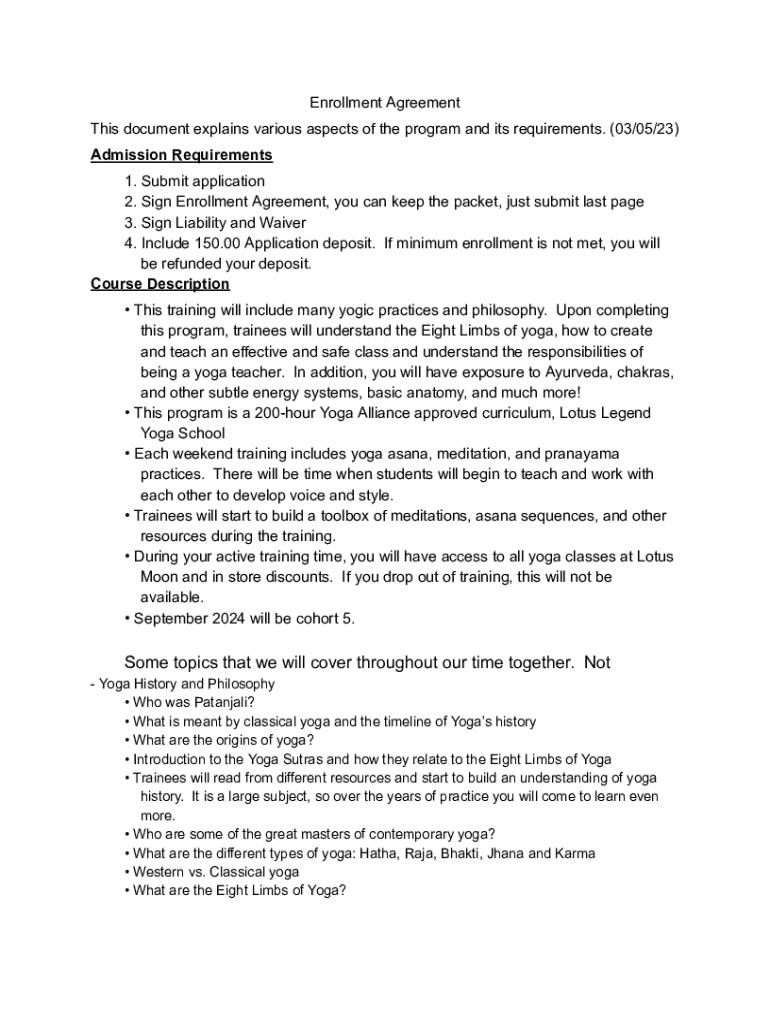 Enrollment Agreement

This document explains various aspects of the program and its requirements. (03/05/23)

Admission Requirements

1. Submit application
2. Sign Enrollment Agreement, you can keep the packet, just submit last page
3. Sign Liability and Waiver
4. Include 150.00 Application deposit. If minimum enrollment is not met, you will be refunded your deposit.

Course Description

• This training will include many yogic practices and philosophy. Upon completing this program, trainees will understand the Eight Limbs of yoga, how to create and teach an effective and safe class and understand the responsibilities of being a yoga teacher. In addition, you will have exposure to Ayurveda, chakras, and other subtle energy systems, basic anatomy, and much more!
• This program is a 200-hour Yoga Alliance approved curriculum, Lotus Legend Yoga School
• Each weekend training includes yoga asana, meditation, and pranayama practices. There will be time when students will begin to teach and work with each other to develop voice and style.
• Trainees will start to build a toolbox of meditations, asana sequences, and other resources during the training.
• During your active training time, you will have access to all yoga classes at Lotus Moon and in store discounts. If you drop out of training, this will not be available.
• September 2024 will be cohort 5.

Some topics that we will cover throughout our time together. Not

- Yoga History and Philosophy
• Who was Patanjali?
• What is meant by classical yoga and the timeline of Yoga's history
• What are the origins of yoga?
• Introduction to the Yoga Sutras and how they relate to the Eight Limbs of Yoga
• Trainees will read from different resources and start to build an understanding of yoga history. It is a large subject, so over the years of practice you will come to learn even more.
• Who are some of the great masters of contemporary yoga?
• What are the different types of yoga: Hatha, Raja, Bhakti, Jhana and Karma
• Western vs. Classical yoga
• What are the Eight Limbs of Yoga?